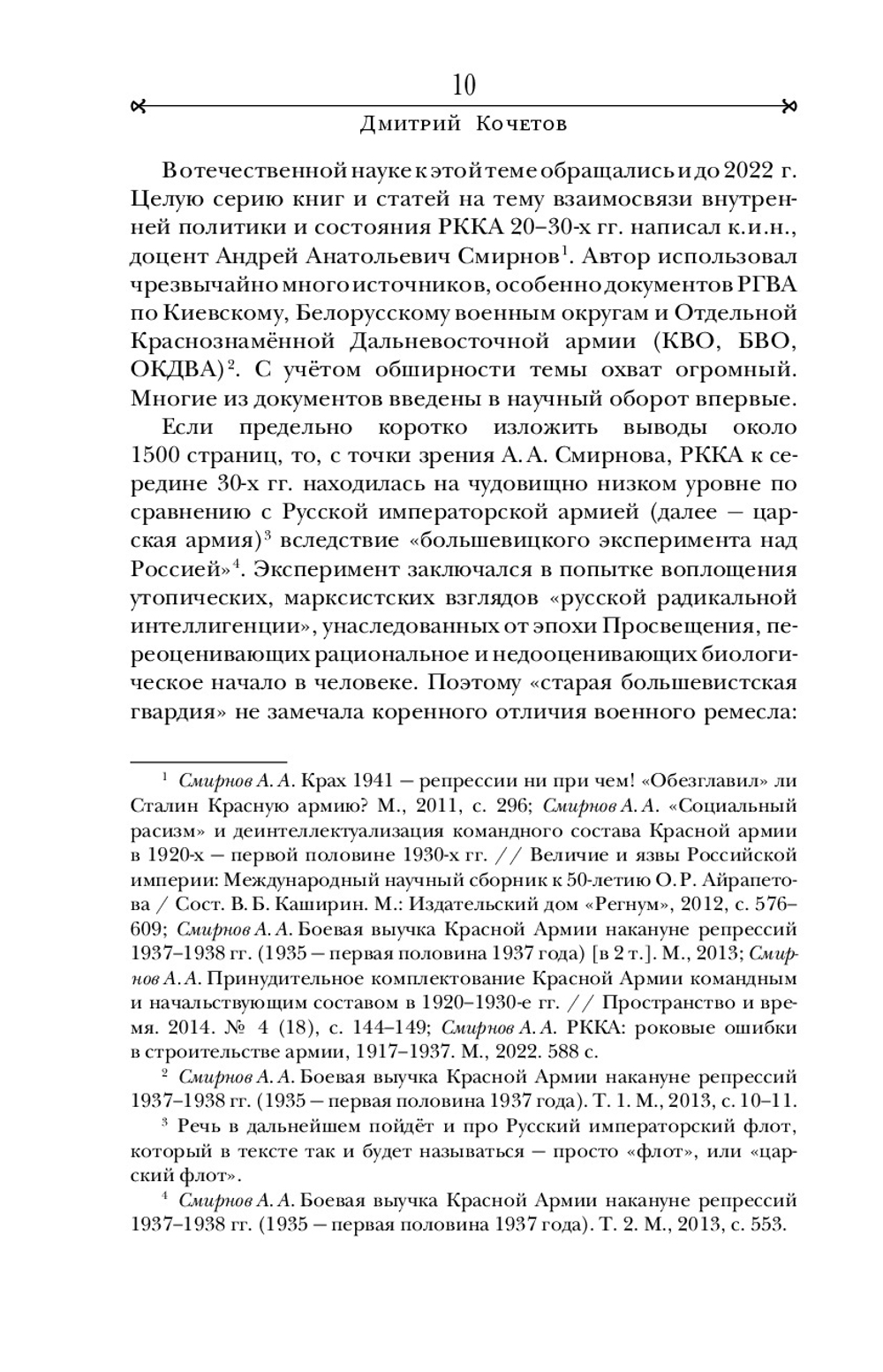 10

Дмитрий Кочетов

В отечественной науке к этой теме обращались и до 2022 г. Целую серию книг и статей на тему взаимосвязи внутренней политики и состояния РККА 20–30-х гг. написал к.и.н., доцент Андрей Анатольевич Смирнов$^1$. Автор использовал чрезвычайно много источников, особенно документов РГВА по Киевскому, Белорусскому военным округам и Отдельной Краснознамённой Дальневосточной армии (КВО, БВО, ОКДВА)$^2$. С учётом обширности темы охват огромный. Многие из документов введены в научный оборот впервые.

Если предельно коротко изложить выводы около 1500 страниц, то, с точки зрения А. А. Смирнова, РККА к середине 30-х гг. находилась на чудовищно низком уровне по сравнению с Русской императорской армией (далее — царская армия)$^3$ вследствие «большевицкого эксперимента над Россией»$^4$. Эксперимент заключался в попытке воплощения утопических, марксистских взглядов «русской радикальной интеллигенции», унаследованных от эпохи Просвещения, переоценивающих рациональное и недооценивающих биологическое начало в человеке. Поэтому «старая большевистская гвардия» не замечала коренного отличия военного ремесла:

$^1$ Смирнов А. А. Крах 1941 — репрессии ни при чем! «Обезглавил» ли Сталин Красную армию? М., 2011, с. 296; Смирнов А. А. «Социальный расизм» и деинтеллектуализация командного состава Красной армии в 1920-х — первой половине 1930-х гг. // Величие и язвы Российской империи: Международный научный сборник к 50-летию О. Р. Айрапетова / Сост. В. Б. Каширин. М.: Издательский дом «Регнум», 2012, с. 576–609; Смирнов А. А. Боевая выучка Красной Армии накануне репрессий 1937–1938 гг. (1935 — первая половина 1937 года) [в 2 т.]. М., 2013; Смирнов А. А. Принудительное комплектование Красной Армии командным и начальствующим составом в 1920–1930-е гг. // Пространство и время. 2014. № 4 (18), с. 144–149; Смирнов А. А. РККА: роковые ошибки в строительстве армии, 1917–1937. М., 2022. 588 с.

$^2$ Смирнов А. А. Боевая выучка Красной Армии накануне репрессий 1937–1938 гг. (1935 — первая половина 1937 года). Т. 1. М., 2013, с. 10–11.

$^3$ Речь в дальнейшем пойдёт и про Русский императорский флот, который в тексте так и будет называться — просто «флот», или «царский флот».

$^4$ Смирнов А. А. Боевая выучка Красной Армии накануне репрессий 1937–1938 гг. (1935 — первая половина 1937 года). Т. 2. М., 2013, с. 553.